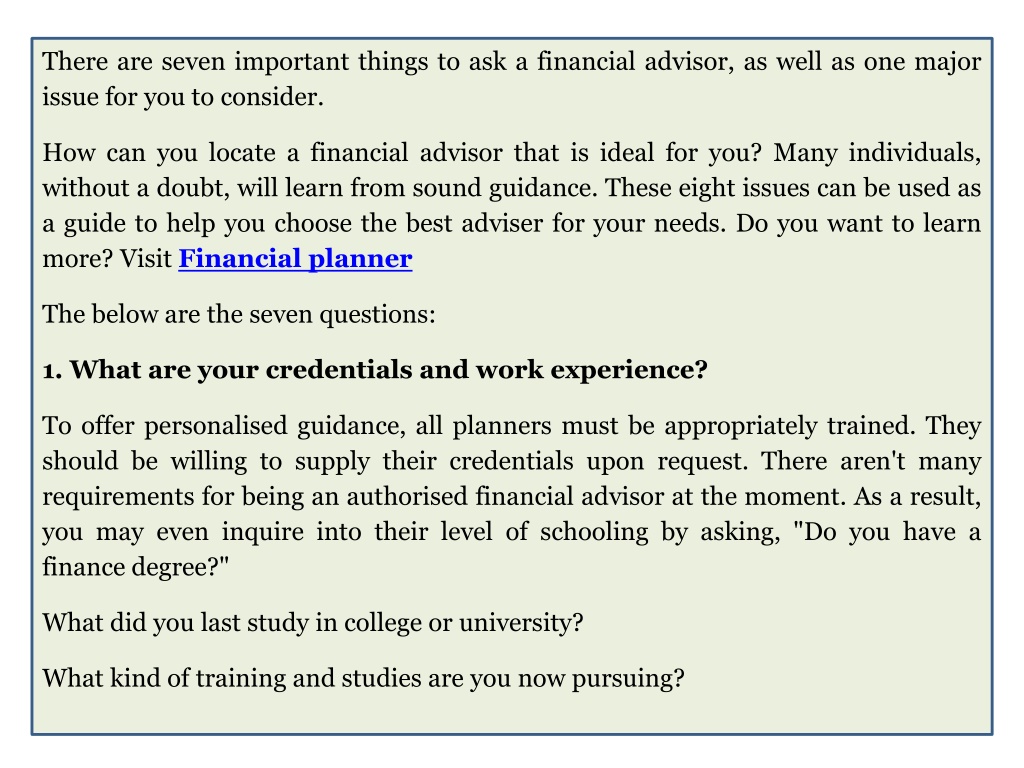 There are seven important things to ask a financial advisor, as well as one major issue for you to consider.

How can you locate a financial advisor that is ideal for you? Many individuals, without a doubt, will learn from sound guidance. These eight issues can be used as a guide to help you choose the best adviser for your needs. Do you want to learn more? Visit Financial planner

The below are the seven questions:

1. What are your credentials and work experience?

To offer personalised guidance, all planners must be appropriately trained. They should be willing to supply their credentials upon request. There aren't many requirements for being an authorised financial advisor at the moment. As a result, you may even inquire into their level of schooling by asking, "Do you have a finance degree?"

What did you last study in college or university?

What kind of training and studies are you now pursuing?